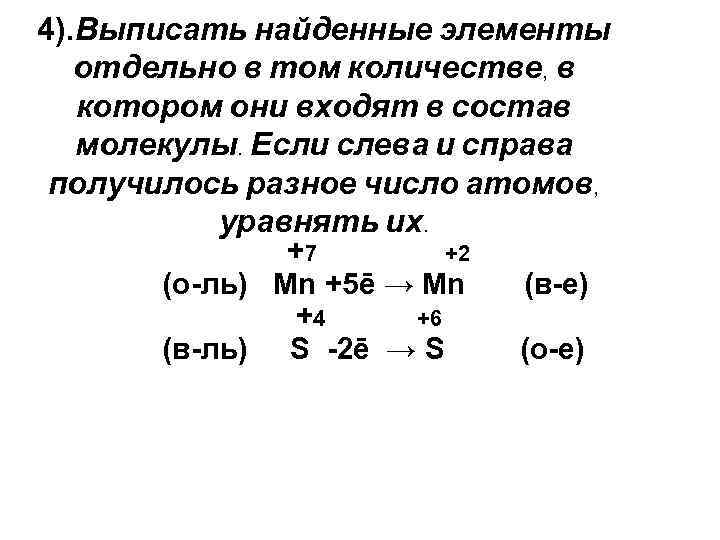 4).Выписать найденные элементы отдельно в том количестве, в котором они входят в состав молекулы. Если слева и справа получилось разное число атомов, уравнять их.

(о-ль) $\overset{+7}{Mn} + 5\bar{e} \rightarrow \overset{+2}{Mn}$ (в-е)

(в-ль) $\overset{+4}{S} - 2\bar{e} \rightarrow \overset{+6}{S}$ (о-е)